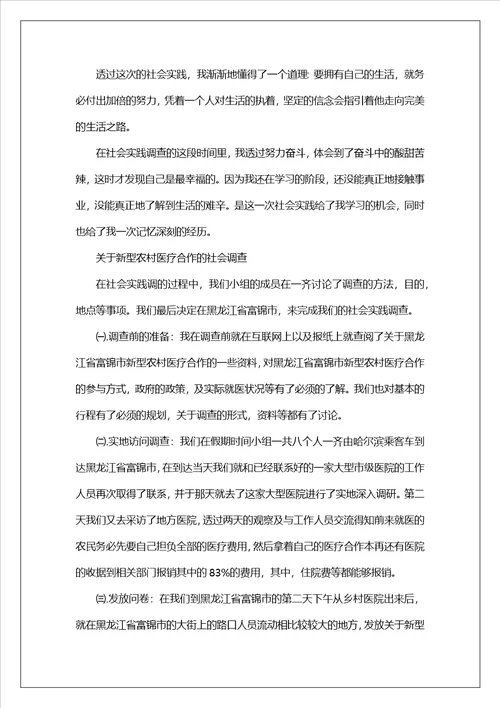 透过这次的社会实践，我渐渐地懂得了一个道理: 要拥有自己的生活，就务必付出加倍的努力，凭着一个人对生活的执着，坚定的信念会指引着他走向完美的生活之路。

在社会实践调查的这段时间里，我透过努力奋斗，体会到了奋斗中的酸甜苦辣，这时才发现自己是最幸福的。因为我还在学习的阶段，还没能真正地接触事业，没能真正地了解到生活的难辛。是这一次社会实践给了我学习的机会，同时也给了我一次记忆深刻的经历。

关于新型农村医疗合作的社会调查

在社会实践调的过程中，我们小组的成员在一齐讨论了调查的方法，目的，地点等事项。我们最后决定在黑龙江省富锦市，来完成我们的社会实践调查。

㈠.调查前的准备：我在调查前就在互联网上以及报纸上就查阅了关于黑龙江省富锦市新型农村医疗合作的一些资料，对黑龙江省富锦市新型农村医疗合作的参与方式，政府的政策，及实际就医状况等有了必须的了解。我们也对基本的行程有了必须的规划，关于调查的形式，资料等都有了讨论。

㈡.实地访问调查：我们在假期时间小组一共八个人一齐由哈尔滨乘客车到达黑龙江省富锦市，在到达当天我们就和已经联系好的一家大型市级医院的工作人员再次取得了联系，并于那天就去了这家大型医院进行了实地深入调研。第二天我们又去采访了地方医院，透过两天的观察及与工作人员交流得知前来就医的农民务必先要自己担负全部的医疗费用，然后拿着自己的医疗合作本再还有医院的收据到相关部门报销其中的 83%的费用，其中，住院费等都能够报销。

㈢.发放问卷：在我们到黑龙江省富锦市的第二天下午从乡村医院出来后，就在黑龙江省富锦市的大街上的路口人员流动相比较较大的地方，发放关于新型